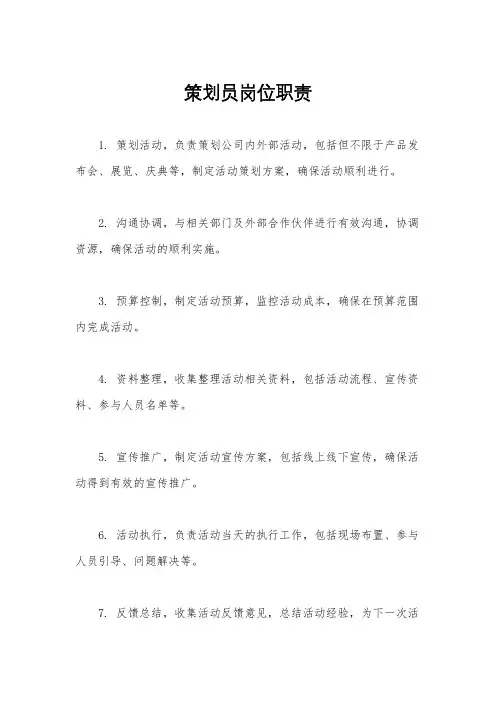 策划员岗位职责

1. 策划活动，负责策划公司内外部活动，包括但不限于产品发布会、展览、庆典等，制定活动策划方案，确保活动顺利进行。

2. 沟通协调，与相关部门及外部合作伙伴进行有效沟通，协调资源，确保活动的顺利实施。

3. 预算控制，制定活动预算，监控活动成本，确保在预算范围内完成活动。

4. 资料整理，收集整理活动相关资料，包括活动流程、宣传资料、参与人员名单等。

5. 宣传推广，制定活动宣传方案，包括线上线下宣传，确保活动得到有效的宣传推广。

6. 活动执行，负责活动当天的执行工作，包括现场布置、参与人员引导、问题解决等。

7. 反馈总结，收集活动反馈意见，总结活动经验，为下一次活